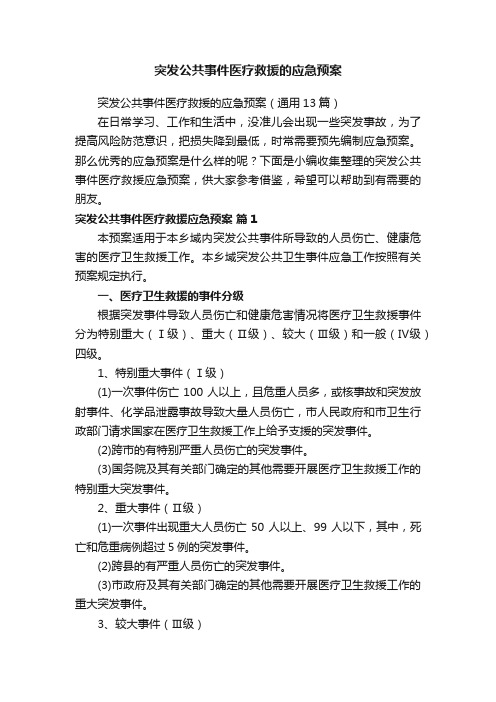 突发公共事件医疗救援的应急预案

突发公共事件医疗救援的应急预案（通用13篇）

在日常学习、工作和生活中，没准儿会出现一些突发事故，为了提高风险防范意识，把损失降到最低，时常需要预先编制应急预案。那么优秀的应急预案是什么样的呢？下面是小编收集整理的突发公共事件医疗救援应急预案，供大家参考借鉴，希望可以帮助到有需要的朋友。

突发公共事件医疗救援应急预案 篇1

本预案适用于本乡域内突发公共事件所导致的人员伤亡、健康危害的医疗卫生救援工作。本乡域突发公共卫生事件应急工作按照有关预案规定执行。

一、医疗卫生救援的事件分级

根据突发事件导致人员伤亡和健康危害情况将医疗卫生救援事件分为特别重大（Ⅰ级）、重大（Ⅱ级）、较大（Ⅲ级）和一般（Ⅳ级）四级。

1、特别重大事件（Ⅰ级）

(1)一次事件伤亡100人以上，且危重人员多，或核事故和突发放射事件、化学品泄露事故导致大量人员伤亡，市人民政府和市卫生行政部门请求国家在医疗卫生救援工作上给予支援的突发事件。

(2)跨市的有特别严重人员伤亡的突发事件。

(3)国务院及其有关部门确定的其他需要开展医疗卫生救援工作的特别重大突发事件。

2、重大事件（Ⅱ级）

(1)一次事件出现重大人员伤亡50人以上、99人以下，其中，死亡和危重病例超过5例的突发事件。

(2)跨县的有严重人员伤亡的突发事件。

(3)市政府及其有关部门确定的其他需要开展医疗卫生救援工作的重大突发事件。

3、较大事件（Ⅲ级）